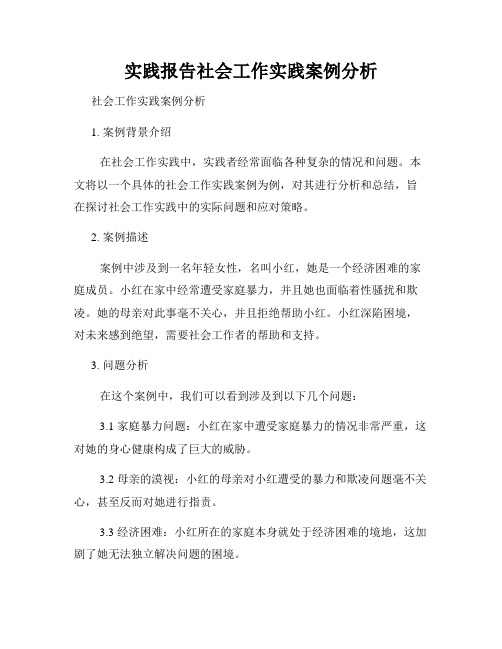 实践报告社会工作实践案例分析

社会工作实践案例分析

1. 案例背景介绍

在社会工作实践中，实践者经常面临各种复杂的情况和问题。本文将以一个具体的社会工作实践案例为例，对其进行分析和总结，旨在探讨社会工作实践中的实际问题和应对策略。

2. 案例描述

案例中涉及到一名年轻女性，名叫小红，她是一个经济困难的家庭成员。小红在家中经常遭受家庭暴力，并且她也面临着性骚扰和欺凌。她的母亲对此事毫不关心，并且拒绝帮助小红。小红深陷困境，对未来感到绝望，需要社会工作者的帮助和支持。

3. 问题分析

在这个案例中，我们可以看到涉及到以下几个问题：

3.1 家庭暴力问题：小红在家中遭受家庭暴力的情况非常严重，这对她的身心健康构成了巨大的威胁。

3.2 母亲的漠视：小红的母亲对小红遭受的暴力和欺凌问题毫不关心，甚至反而对她进行指责。

3.3 经济困难：小红所在的家庭本身就处于经济困难的境地，这加剧了她无法独立解决问题的困境。